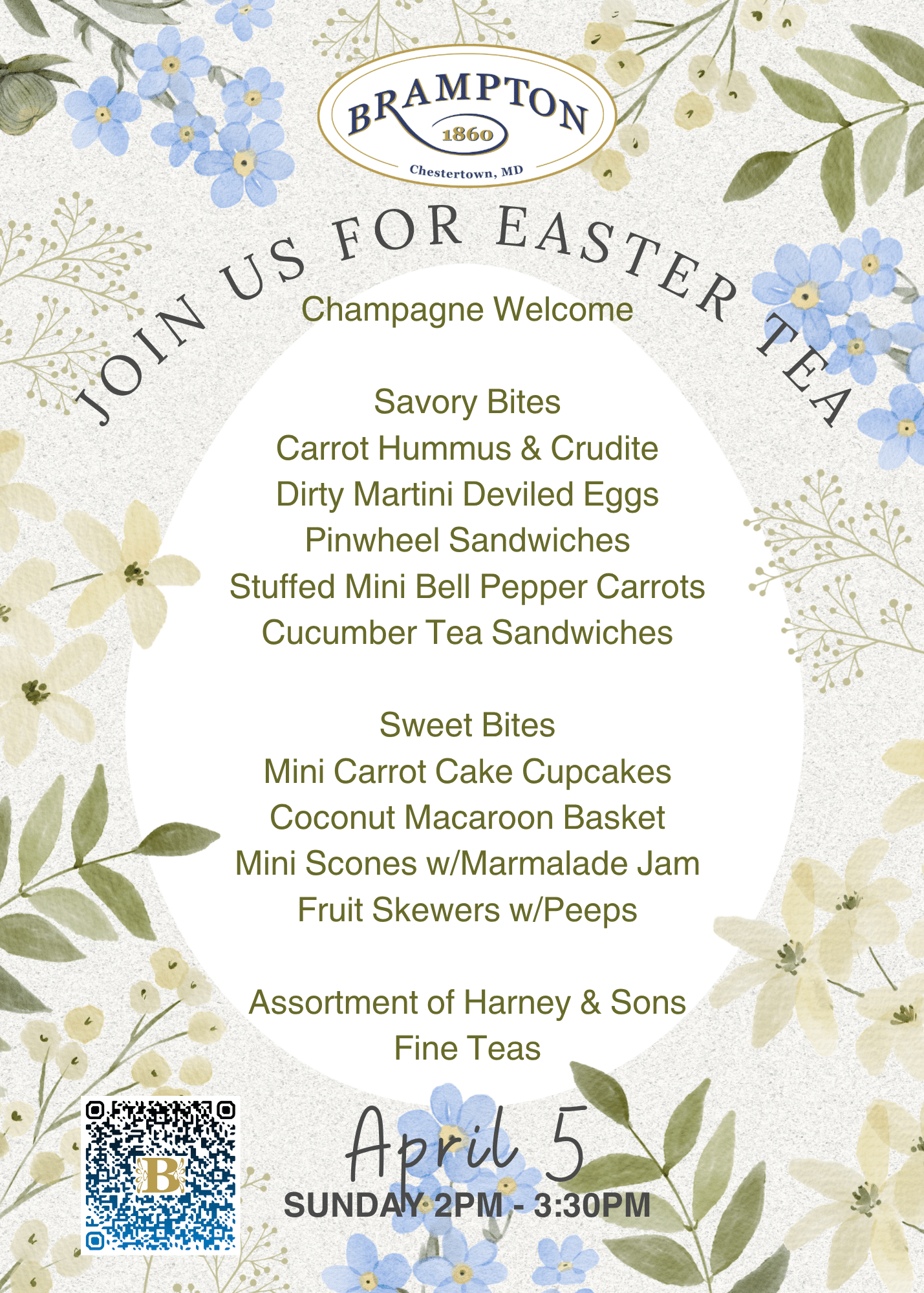 BRAMPTON
1860
Chestertown, MD

JOIN US FOR EASTER TEA

Champagne Welcome

Savory Bites
Carrot Hummus & Crudite
Dirty Martini Deviled Eggs
Pinwheel Sandwiches
Stuffed Mini Bell Pepper Carrots
Cucumber Tea Sandwiches

Sweet Bites
Mini Carrot Cake Cupcakes
Coconut Macaroon Basket
Mini Scones w/Marmalade Jam
Fruit Skewers w/Peeps

Assortment of Harney & Sons
Fine Teas

April 5
SUNDAY 2PM - 3:30PM